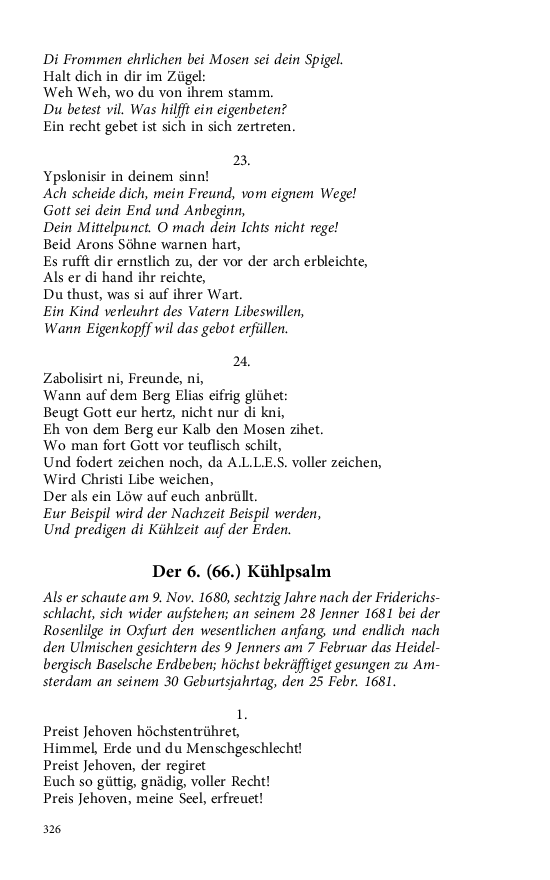 Di Frommen ehrlichen bei Mosen sei dein Spigel.
Halt dich in dir im Zügel:
Weh Weh, wo du von ihrem stamm.
Du betest vil. Was hilfft ein eigenbeten?
Ein recht gebet ist sich in sich zertreten.

23.

Ypslonisir in deinem sinn!
Ach scheide dich, mein Freund, vom eignem Wege!
Gott sei dein End und Anbeginn,
Dein Mittelpunct. O mach dein Ichts nicht rege!
Beid Arons Söhne warnen hart,
Es rufft dir ernstlich zu, der vor der arch erbleichte,
Als er di hand ihr reichte,
Du thust, was si auf ihrer Wart.
Ein Kind verleuhrt des Vatern Libeswillen,
Wann Eigenkopff wil das gebot erfüllen.

24.

Zabolisirt ni, Freunde, ni,
Wann auf dem Berg Elias eifrig glühet:
Beugt Gott eur hertz, nicht nur di kni,
Eh von dem Berg eur Kalb den Mosen zihet.
Wo man fort Gott vor teuflisch schilt,
Und fodert zeichen noch, da A.L.L.E.S. voller zeichen,
Wird Christi Libe weichen,
Der als ein Löw auf euch anbrüllt.
Eur Beispil wird der Nachzeit Beispil werden,
Und predigen di Kühlzeit auf der Erden.

Der 6. (66.) Kühlpsalm

Als er schaute am 9. Nov. 1680, sechtzig Jahre nach der Friderichsschlacht, sich wider aufstehen; an seinem 28 Jenner 1681 bei der Rosenlilge in Oxfurt den wesentlichen anfang, und endlich nach den Ulmischen gesichtern des 9 Jenners am 7 Februar das Heidelbergisch Baselsche Erdbeben; höchst bekräfftiget gesungen zu Amsterdam an seinem 30 Geburtsjahrtag, den 25 Febr. 1681.

1.

Preist Jehoven höchstentrühret,
Himmel, Erde und du Menschgeschlecht!
Preist Jehoven, der regiret
Euch so güttig, gnädig, voller Recht!
Preis Jehoven, meine Seel, erfreuet!

326